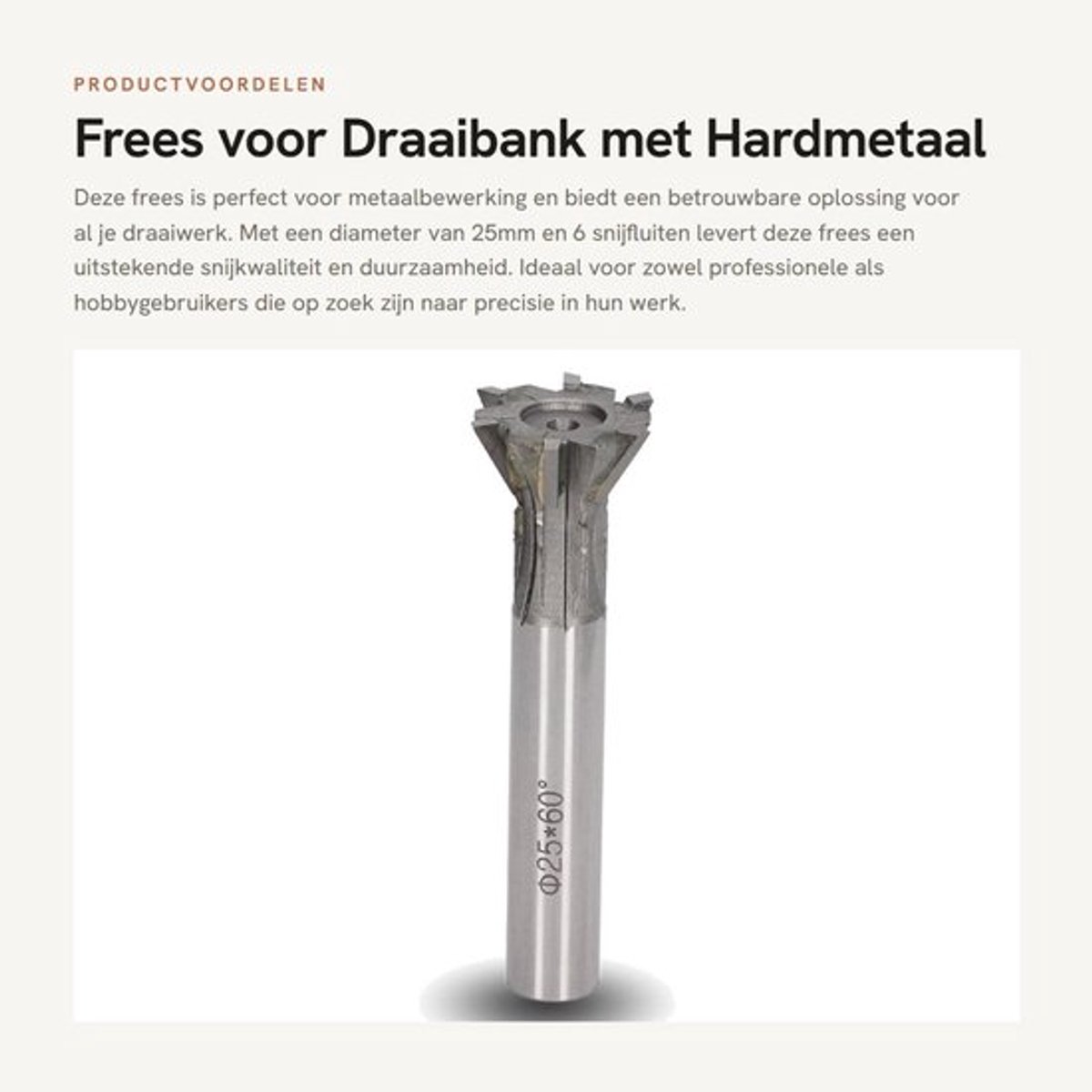 PRODUCTVOORDELEN

Frees voor Draaibank met Hardmetaal

Deze frees is perfect voor metaalbewerking en biedt een betrouwbare oplossing voor al je draaiwerk. Met een diameter van 25mm en 6 snijfluiten levert deze frees een uitstekende snijkwaliteit en duurzaamheid. Ideaal voor zowel professionele als hobbygebruikers die op zoek zijn naar precisie in hun werk.

Φ25*60°